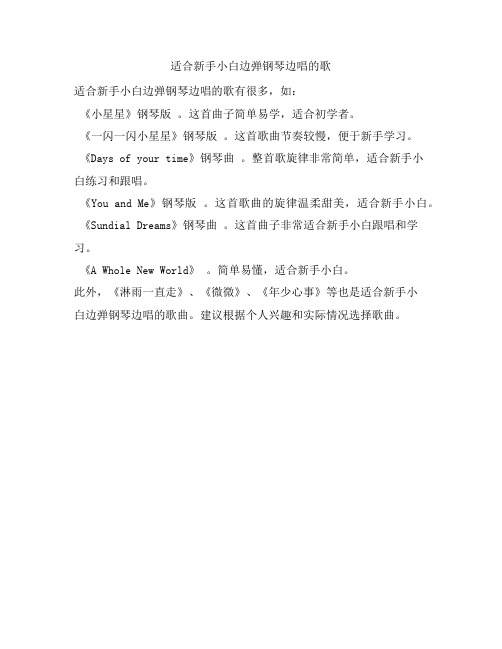 适合新手小白边弹钢琴边唱的歌

适合新手小白边弹钢琴边唱的歌有很多，如：

《小星星》钢琴版 。这首曲子简单易学，适合初学者。

《一闪一闪小星星》钢琴版 。这首歌曲节奏较慢，便于新手学习。

《Days of your time》钢琴曲 。整首歌旋律非常简单，适合新手小白练习和跟唱。

《You and Me》钢琴版 。这首歌曲的旋律温柔甜美，适合新手小白。

《Sundial Dreams》钢琴曲 。这首曲子非常适合新手小白跟唱和学习。

《A Whole New World》 。简单易懂，适合新手小白。

此外，《淋雨一直走》、《微微》、《年少心事》等也是适合新手小白边弹钢琴边唱的歌曲。建议根据个人兴趣和实际情况选择歌曲。